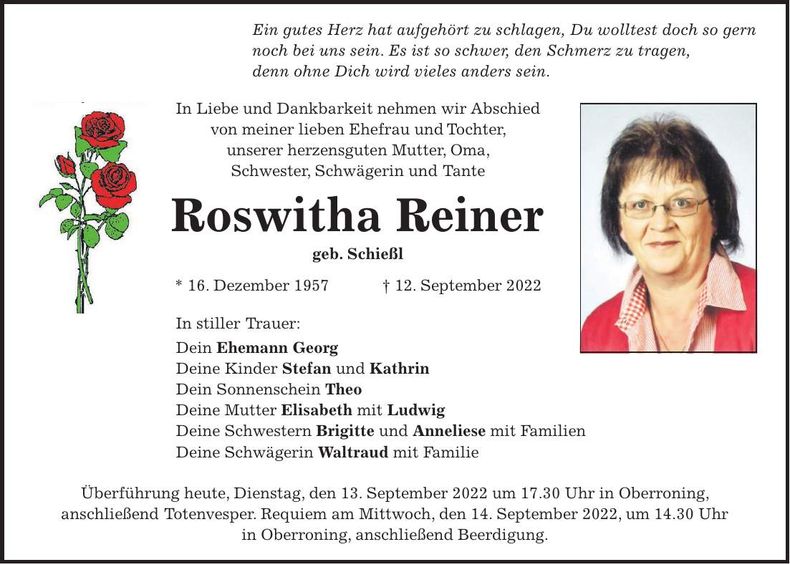 Ein gutes Herz hat aufgehört zu schlagen, Du wolltest doch so gern noch bei uns sein. Es ist so schwer, den Schmerz zu tragen, denn ohne Dich wird vieles anders sein.

In Liebe und Dankbarkeit nehmen wir Abschied von meiner lieben Ehefrau und Tochter, unserer herzensguten Mutter, Oma, Schwester, Schwägerin und Tante

Roswitha Reiner

geb. Schießl

* 16. Dezember 1957 † 12. September 2022

In stiller Trauer:
Dein Ehemann Georg
Deine Kinder Stefan und Kathrin
Dein Sonnenschein Theo
Deine Mutter Elisabeth mit Ludwig
Deine Schwestern Brigitte und Anneliese mit Familien
Deine Schwägerin Waltraud mit Familie

Überführung heute, Dienstag, den 13. September 2022 um 17.30 Uhr in Oberroning, anschließend Totenvesper. Requiem am Mittwoch, den 14. September 2022, um 14.30 Uhr in Oberroning, anschließend Beerdigung.